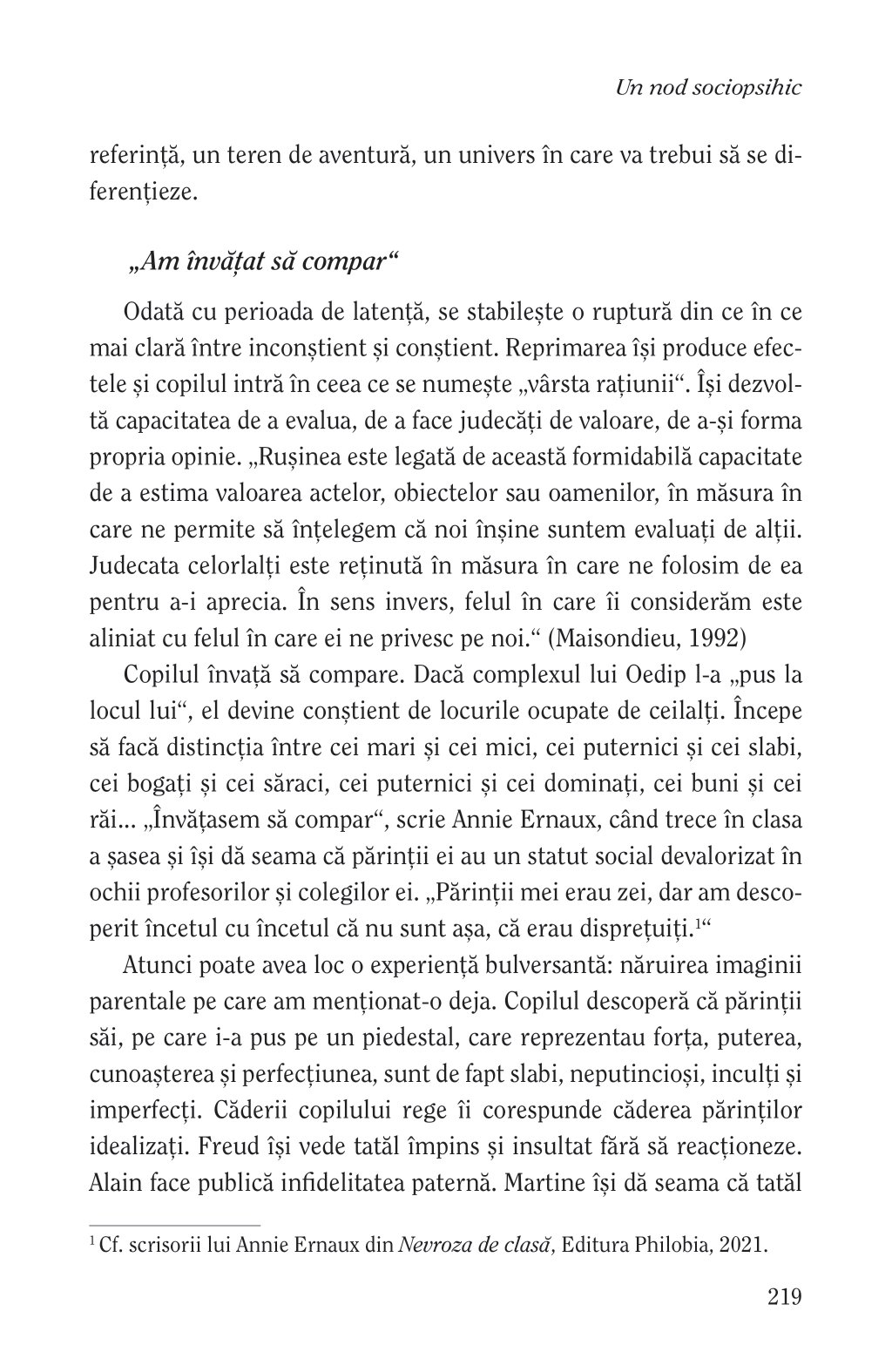 Un nod sociopsihic

referință, un teren de aventură, un univers în care va trebui să se diferențieze.

„Am învățat să compar“

Odată cu perioada de latență, se stabilește o ruptură din ce în ce mai clară între inconștient și conștient. Reprimarea își produce efectele și copilul intră în ceea ce se numește „vârsta rațiunii“. Își dezvoltă capacitatea de a evalua, de a face judecăți de valoare, de a-și forma propria opinie. „Rușinea este legată de această formidabilă capacitate de a estima valoarea actelor, obiectelor sau oamenilor, în măsura în care ne permite să înțelegem că noi înșine suntem evaluați de alții. Judecata celorlalți este reținută în măsura în care ne folosim de ea pentru a-i aprecia. În sens invers, felul în care îi considerăm este aliniat cu felul în care ei ne privesc pe noi.“ (Maisondieu, 1992)

Copilul învață să compare. Dacă complexul lui Oedip l-a „pus la locul lui“, el devine conștient de locurile ocupate de ceilalți. Începe să facă distincția între cei mari și cei mici, cei puternici și cei slabi, cei bogați și cei săraci, cei puternici și cei dominați, cei buni și cei răi... „Învățasem să compar“, scrie Annie Ernaux, când trece în clasa a șasea și își dă seama că părinții ei au un statut social devalorizat în ochii profesorilor și colegilor ei. „Părinții mei erau zei, dar am descoperit încetul cu încetul că nu sunt așa, că erau disprețuiți.$^1$“

Atunci poate avea loc o experiență bulversantă: năruirea imaginii parentale pe care am menționat-o deja. Copilul descoperă că părinții săi, pe care i-a pus pe un piedestal, care reprezentau forța, puterea, cunoașterea și perfecțiunea, sunt de fapt slabi, neputincioși, inculți și imperfecți. Căderii copilului rege îi corespunde căderea părinților idealizați. Freud își vede tatăl împins și insultat fără să reacționeze. Alain face publică infidelitatea paternă. Martine își dă seama că tatăl

$^1$ Cf. scrisorii lui Annie Ernaux din Nevroza de clasă, Editura Philobia, 2021.

219